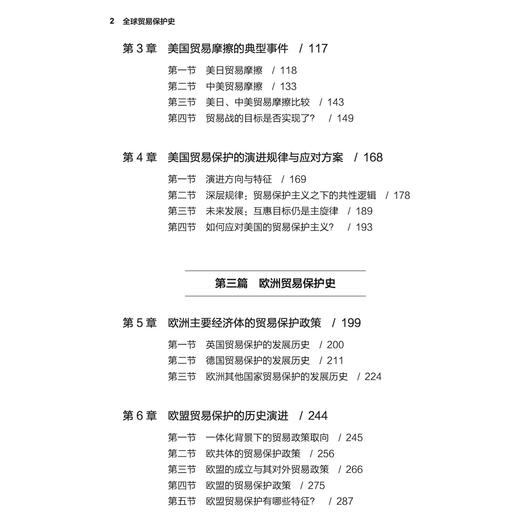 2 全球贸易保护史

第 3 章 美国贸易摩擦的典型事件 / 117

第一节 美日贸易摩擦 / 118
第二节 中美贸易摩擦 / 133
第三节 美日、中美贸易摩擦比较 / 143
第四节 贸易战的目标是否实现了？ / 149

第 4 章 美国贸易保护的演进规律与应对方案 / 168

第一节 演进方向与特征 / 169
第二节 深层规律：贸易保护主义之下的共性逻辑 / 178
第三节 未来发展：互惠目标仍是主旋律 / 189
第四节 如何应对美国的贸易保护主义？ / 193

第三篇 欧洲贸易保护史

第 5 章 欧洲主要经济体的贸易保护政策 / 199

第一节 英国贸易保护的发展历史 / 200
第二节 德国贸易保护的发展历史 / 211
第三节 欧洲其他国家贸易保护的发展历史 / 224

第 6 章 欧盟贸易保护的历史演进 / 244

第一节 一体化背景下的贸易政策取向 / 245
第二节 欧共体的贸易保护政策 / 256
第三节 欧盟的成立与其对外贸易政策 / 266
第四节 欧盟的贸易保护政策 / 275
第五节 欧盟贸易保护有哪些特征？ / 287